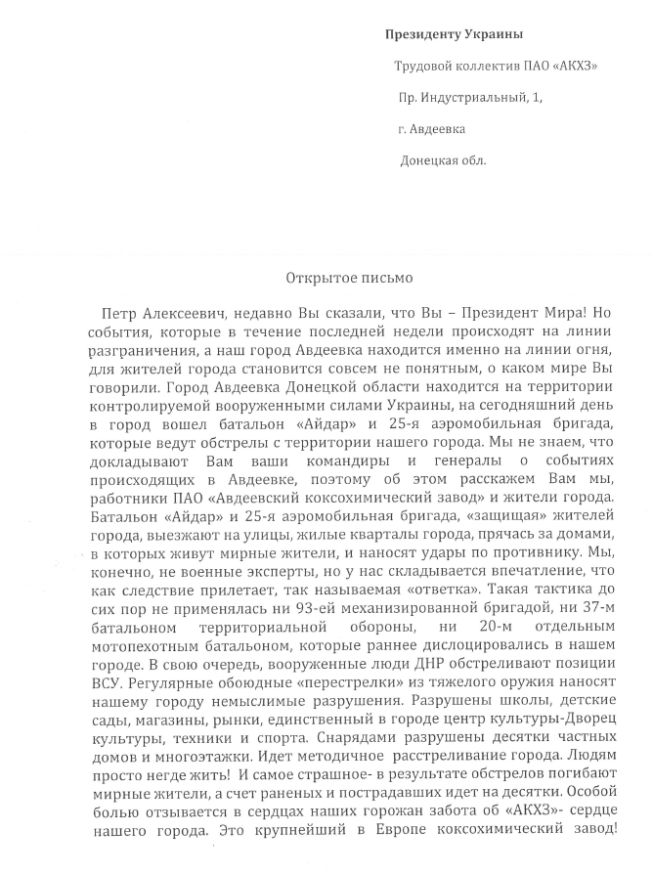 Президенту Украины

Трудовой коллектив ПАО «АКХЗ»

Пр. Индустриальный, 1,

г. Авдеевка

Донецкая обл.

Открытое письмо

Петр Алексеевич, недавно Вы сказали, что Вы – Президент Мира! Но события, которые в течение последней недели происходят на линии разграничения, а наш город Авдеевка находится именно на линии огня, для жителей города становится совсем не понятным, о каком мире Вы говорили. Город Авдеевка Донецкой области находится на территории контролируемой вооруженными силами Украины, на сегодняшний день в город вошел батальон «Айдар» и 25-я аэромобильная бригада, которые ведут обстрелы с территории нашего города. Мы не знаем, что докладывают Вам ваши командиры и генералы о событиях происходящих в Авдеевке, поэтому об этом расскажем Вам мы, работники ПАО «Авдеевский коксохимический завод» и жители города. Батальон «Айдар» и 25-я аэромобильная бригада, «защищая» жителей города, выезжают на улицы, жилые кварталы города, прячась за домами, в которых живут мирные жители, и наносят удары по противнику. Мы, конечно, не военные эксперты, но у нас складывается впечатление, что как следствие прилетает, так называемая «ответка». Такая тактика до сих пор не применялась ни 93-ей механизированной бригадой, ни 37-м батальоном территориальной обороны, ни 20-м отдельным мотопехотным батальоном, которые раннее дислоцировались в нашем городе. В свою очередь, вооруженные люди ДНР обстреливают позиции ВСУ. Регулярные обоюдные «перестрелки» из тяжелого оружия наносят нашему городу немыслимые разрушения. Разрушены школы, детские сады, магазины, рынки, единственный в городе центр культуры-Дворец культуры, техники и спорта. Снарядами разрушены десятки частных домов и многоэтажки. Идет методичное расстреливание города. Людям просто негде жить! И самое страшное- в результате обстрелов погибают мирные жители, а счет раненых и пострадавших идет на десятки. Особой болью отзывается в сердцах наших горожан забота об «АКХЗ»- сердце нашего города. Это крупнейший в Европе коксохимический завод!